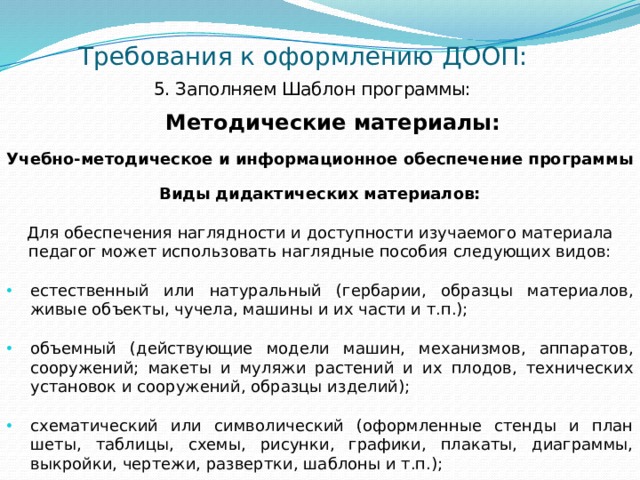 Требования к оформлению ДООП:

5. Заполняем Шаблон программы:

Методические материалы:

Учебно-методическое и информационное обеспечение программы

Виды дидактических материалов:

Для обеспечения наглядности и доступности изучаемого материала педагог может использовать наглядные пособия следующих видов:

• естественный или натуральный (гербарии, образцы материалов, живые объекты, чучела, машины и их части и т.п.);

• объемный (действующие модели машин, механизмов, аппаратов, сооружений; макеты и муляжи растений и их плодов, технических установок и сооружений, образцы изделий);

• схематический или символический (оформленные стенды и план шеты, таблицы, схемы, рисунки, графики, плакаты, диаграммы, выкройки, чертежи, развертки, шаблоны и т.п.);